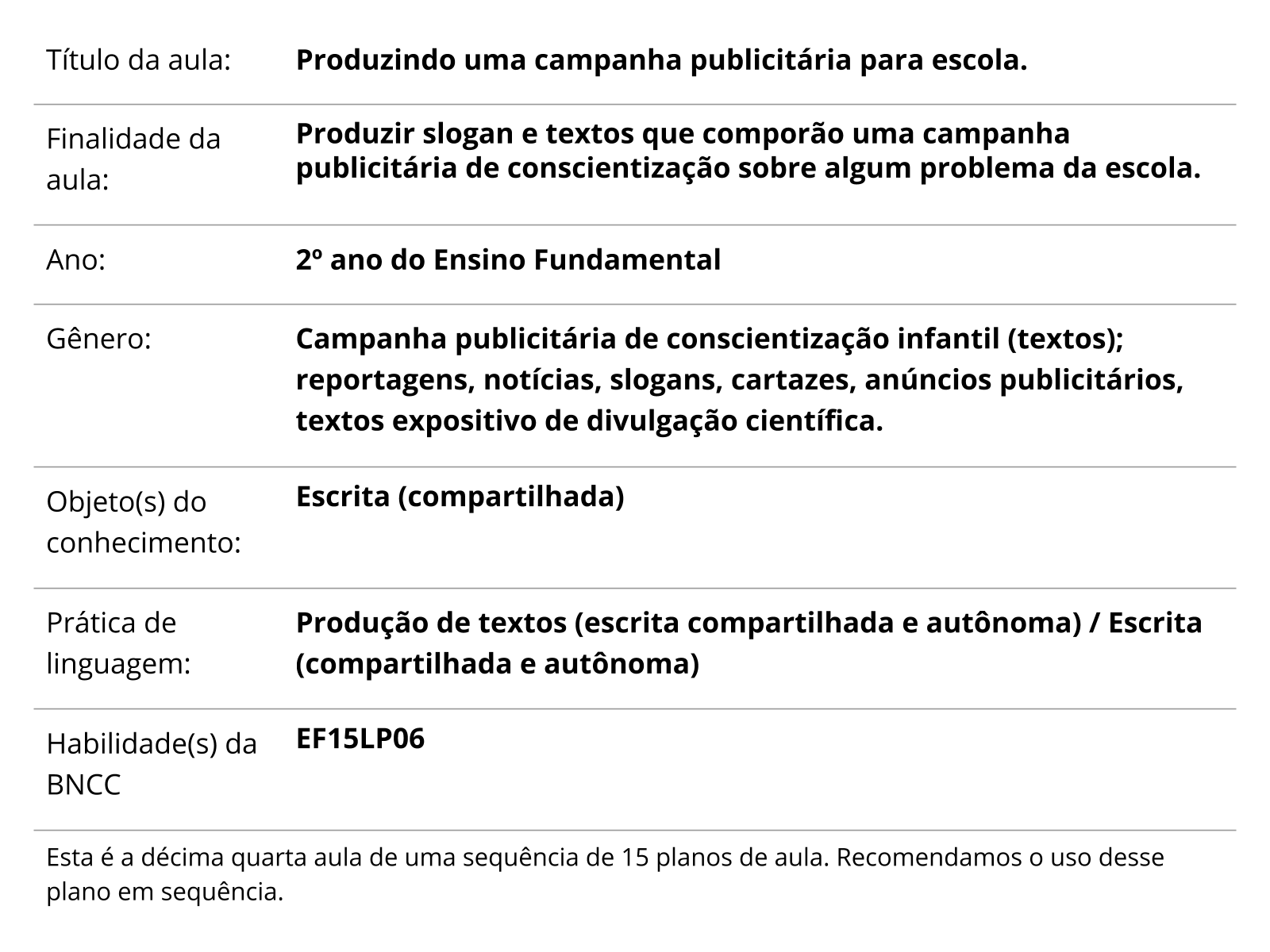 | | |
|---|---|
| Título da aula: | **Produzindo uma campanha publicitária para escola.** |
| Finalidade da aula: | **Produzir slogan e textos que comporão uma campanha publicitária de conscientização sobre algum problema da escola.** |
| Ano: | **2º ano do Ensino Fundamental** |
| Gênero: | **Campanha publicitária de conscientização infantil (textos); reportagens, notícias, slogans, cartazes, anúncios publicitários, textos expositivo de divulgação científica.** |
| Objeto(s) do conhecimento: | **Escrita (compartilhada)** |
| Prática de linguagem: | **Produção de textos (escrita compartilhada e autônoma) / Escrita (compartilhada e autônoma)** |
| Habilidade(s) da BNCC | **EF15LP06** |

Esta é a décima quarta aula de uma sequência de 15 planos de aula. Recomendamos o uso desse plano em sequência.